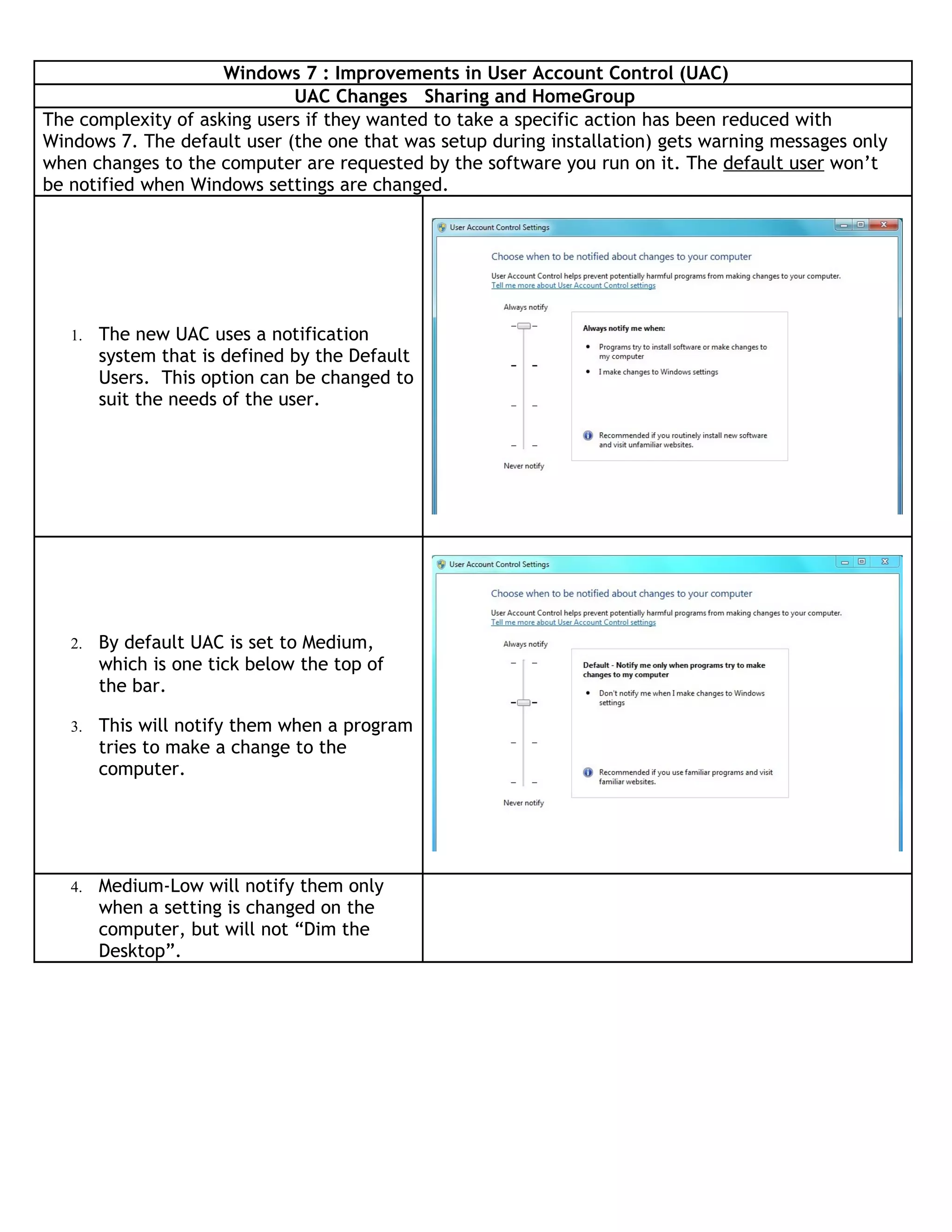 Windows 7 : Improvements in User Account Control (UAC)

UAC Changes   Sharing and HomeGroup

The complexity of asking users if they wanted to take a specific action has been reduced with Windows 7. The default user (the one that was setup during installation) gets warning messages only when changes to the computer are requested by the software you run on it. The default user won't be notified when Windows settings are changed.

1. The new UAC uses a notification system that is defined by the Default Users. This option can be changed to suit the needs of the user.

User Account Control Settings

Choose when to be notified about changes to your computer

User Account Control helps prevent potentially harmful programs from making changes to your computer.
Tell me more about User Account Control settings

Always notify

Always notify me when:

• Programs try to install software or make changes to my computer
• I make changes to Windows settings

Recommended if you routinely install new software and visit unfamiliar websites.

Never notify

2. By default UAC is set to Medium, which is one tick below the top of the bar.

3. This will notify them when a program tries to make a change to the computer.

User Account Control Settings

Choose when to be notified about changes to your computer

User Account Control helps prevent potentially harmful programs from making changes to your computer.
Tell me more about User Account Control settings

Always notify

Default - Notify me only when programs try to make changes to my computer

• Don't notify me when I make changes to Windows settings

Recommended if you use familiar programs and visit familiar websites.

Never notify

4. Medium-Low will notify them only when a setting is changed on the computer, but will not "Dim the Desktop".